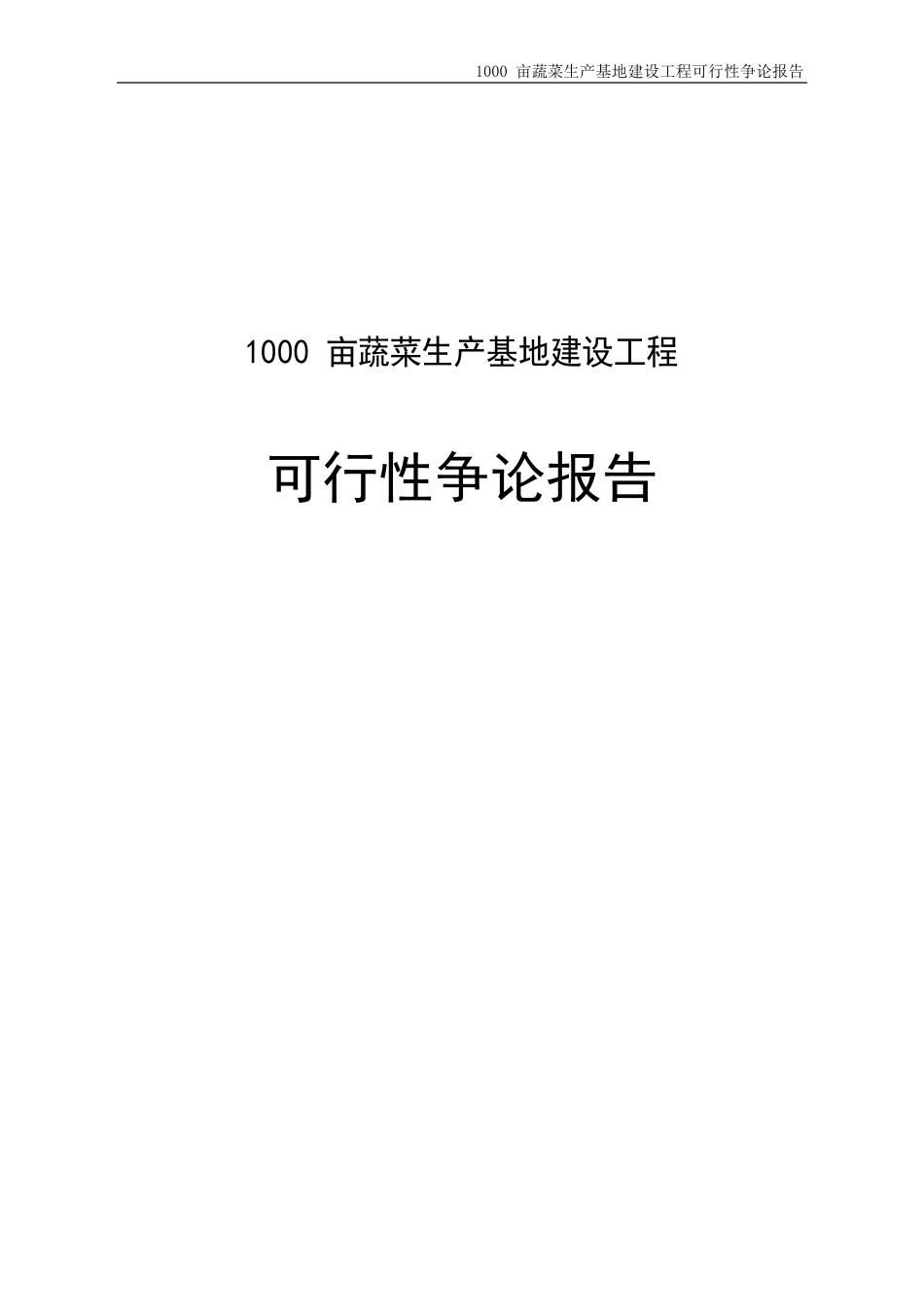 1000 亩蔬菜生产基地建设工程可行性争论报告

1000 亩蔬菜生产基地建设工程

可行性争论报告